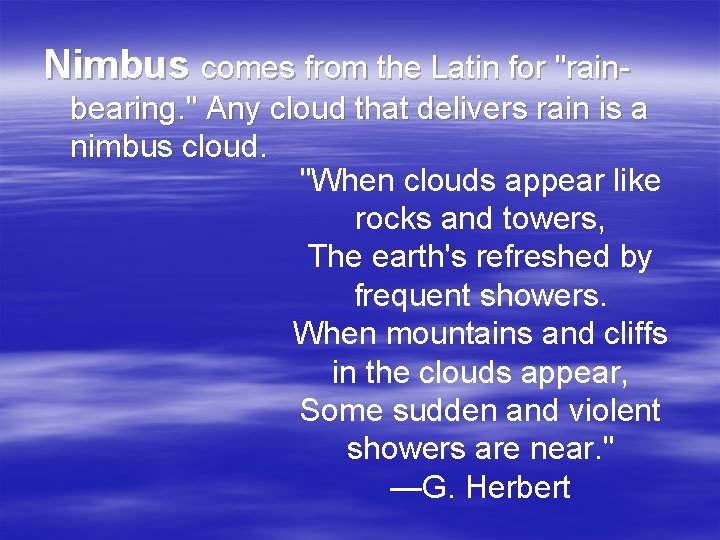 Nimbus comes from the Latin for "rain-bearing." Any cloud that delivers rain is a nimbus cloud.

"When clouds appear like rocks and towers,
The earth's refreshed by frequent showers.
When mountains and cliffs in the clouds appear,
Some sudden and violent showers are near."
—G. Herbert